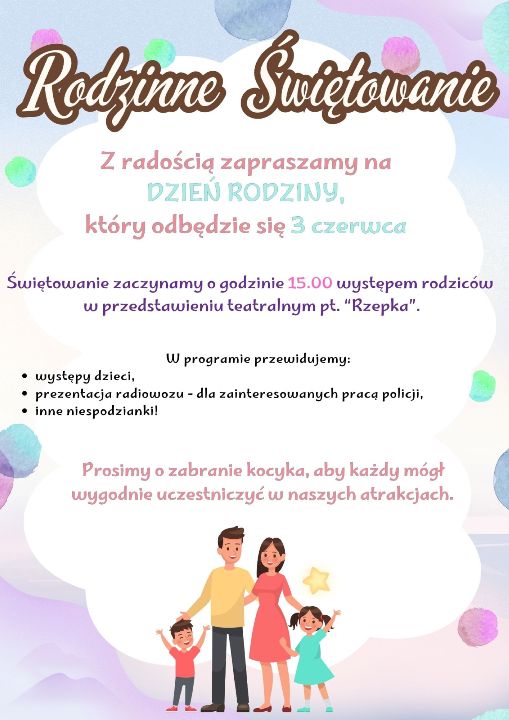 Rodzinne Świętowanie

Z radością zapraszamy na
DZIEŃ RODZINY,
który odbędzie się 3 czerwca

Świętowanie zaczynamy o godzinie 15.00 występem rodziców w przedstawieniu teatralnym pt. "Rzepka".

W programie przewidujemy:
• występy dzieci,
• prezentacja radiowozu - dla zainteresowanych pracą policji,
• inne niespodzianki!

Prosimy o zabranie kocyka, aby każdy mógł wygodnie uczestniczyć w naszych atrakcjach.